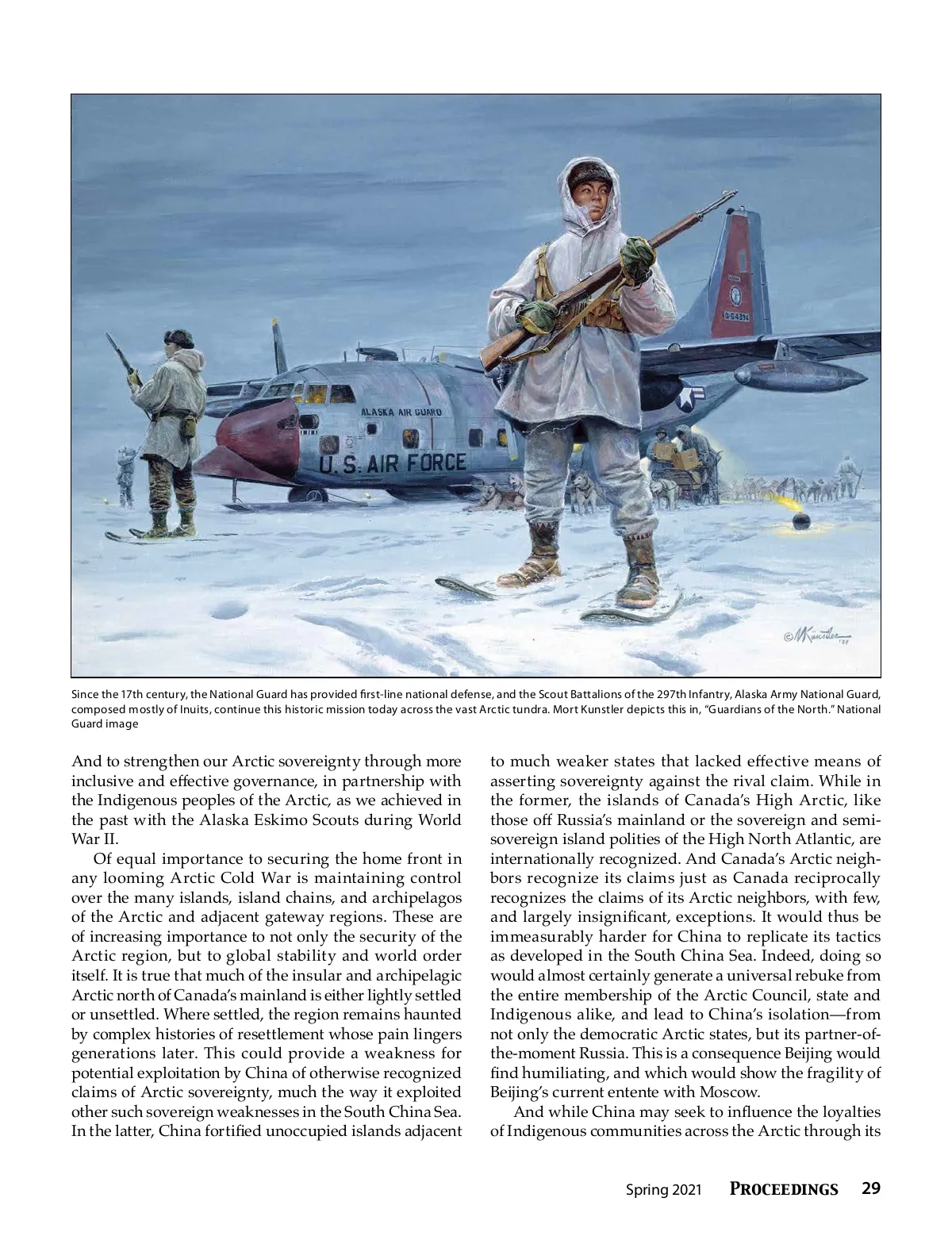 ALASKA AIR GUARD

U.S. AIR FORCE

0-64394

©MKunstler '88

Since the 17th century, the National Guard has provided first-line national defense, and the Scout Battalions of the 297th Infantry, Alaska Army National Guard, composed mostly of Inuits, continue this historic mission today across the vast Arctic tundra. Mort Kunstler depicts this in, "Guardians of the North." National Guard image

And to strengthen our Arctic sovereignty through more inclusive and effective governance, in partnership with the Indigenous peoples of the Arctic, as we achieved in the past with the Alaska Eskimo Scouts during World War II.

Of equal importance to securing the home front in any looming Arctic Cold War is maintaining control over the many islands, island chains, and archipelagos of the Arctic and adjacent gateway regions. These are of increasing importance to not only the security of the Arctic region, but to global stability and world order itself. It is true that much of the insular and archipelagic Arctic north of Canada's mainland is either lightly settled or unsettled. Where settled, the region remains haunted by complex histories of resettlement whose pain lingers generations later. This could provide a weakness for potential exploitation by China of otherwise recognized claims of Arctic sovereignty, much the way it exploited other such sovereign weaknesses in the South China Sea. In the latter, China fortified unoccupied islands adjacent to much weaker states that lacked effective means of asserting sovereignty against the rival claim. While in the former, the islands of Canada's High Arctic, like those off Russia's mainland or the sovereign and semi-sovereign island polities of the High North Atlantic, are internationally recognized. And Canada's Arctic neighbors recognize its claims just as Canada reciprocally recognizes the claims of its Arctic neighbors, with few, and largely insignificant, exceptions. It would thus be immeasurably harder for China to replicate its tactics as developed in the South China Sea. Indeed, doing so would almost certainly generate a universal rebuke from the entire membership of the Arctic Council, state and Indigenous alike, and lead to China's isolation—from not only the democratic Arctic states, but its partner-of-the-moment Russia. This is a consequence Beijing would find humiliating, and which would show the fragility of Beijing's current entente with Moscow.

And while China may seek to influence the loyalties of Indigenous communities across the Arctic through its

Spring 2021 PROCEEDINGS 29